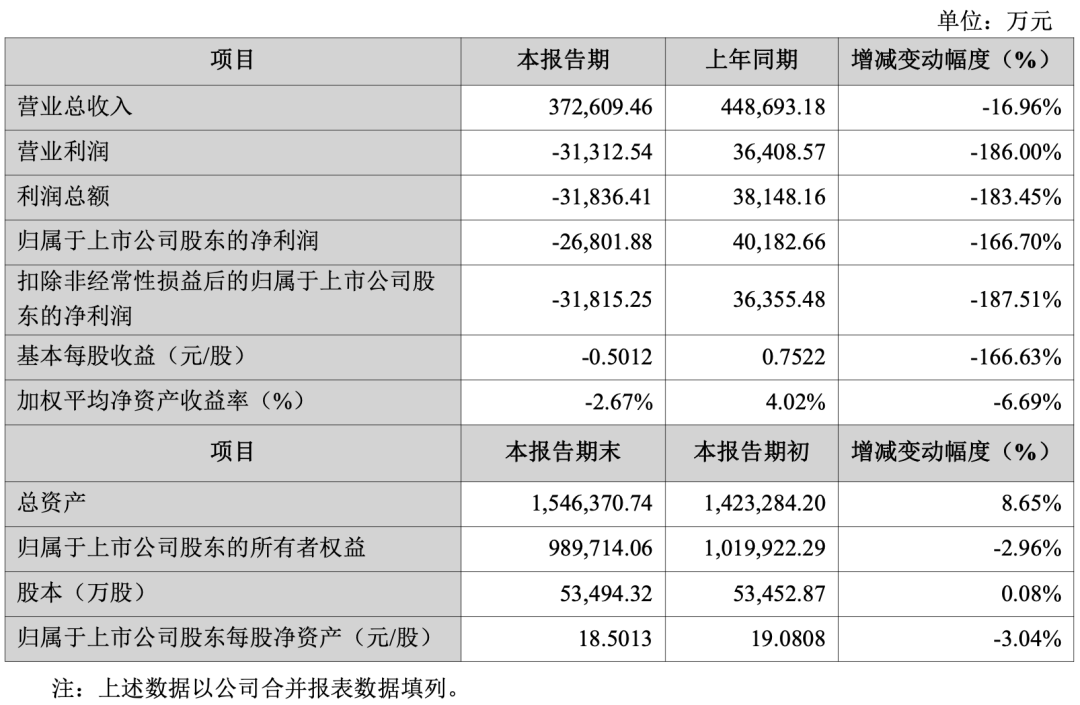 单位：万元

| 项目 | 本报告期 | 上年同期 | 增减变动幅度（%） |
|---|---|---|---|
| 营业总收入 | 372,609.46 | 448,693.18 | -16.96% |
| 营业利润 | -31,312.54 | 36,408.57 | -186.00% |
| 利润总额 | -31,836.41 | 38,148.16 | -183.45% |
| 归属于上市公司股东的净利润 | -26,801.88 | 40,182.66 | -166.70% |
| 扣除非经常性损益后的归属于上市公司股东的净利润 | -31,815.25 | 36,355.48 | -187.51% |
| 基本每股收益（元/股） | -0.5012 | 0.7522 | -166.63% |
| 加权平均净资产收益率（%） | -2.67% | 4.02% | -6.69% |
| 项目 | 本报告期末 | 本报告期初 | 增减变动幅度（%） |
| 总资产 | 1,546,370.74 | 1,423,284.20 | 8.65% |
| 归属于上市公司股东的所有者权益 | 989,714.06 | 1,019,922.29 | -2.96% |
| 股本（万股） | 53,494.32 | 53,452.87 | 0.08% |
| 归属于上市公司股东每股净资产（元/股） | 18.5013 | 19.0808 | -3.04% |

注：上述数据以公司合并报表数据填列。